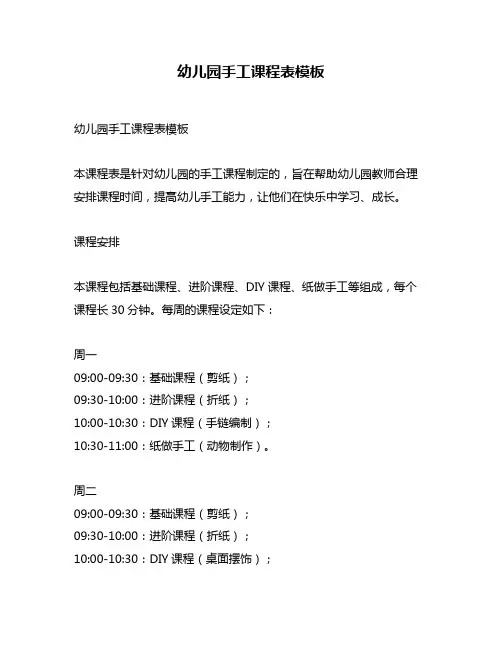 幼儿园手工课程表模板

幼儿园手工课程表模板

本课程表是针对幼儿园的手工课程制定的，旨在帮助幼儿园教师合理安排课程时间，提高幼儿手工能力，让他们在快乐中学习、成长。

课程安排

本课程包括基础课程、进阶课程、DIY 课程、纸做手工等组成，每个课程长 30 分钟。每周的课程设定如下：

周一
09:00-09:30：基础课程（剪纸）；
09:30-10:00：进阶课程（折纸）；
10:00-10:30：DIY 课程（手链编制）；
10:30-11:00：纸做手工（动物制作）。

周二
09:00-09:30：基础课程（剪纸）；
09:30-10:00：进阶课程（折纸）；
10:00-10:30：DIY 课程（桌面摆饰）；